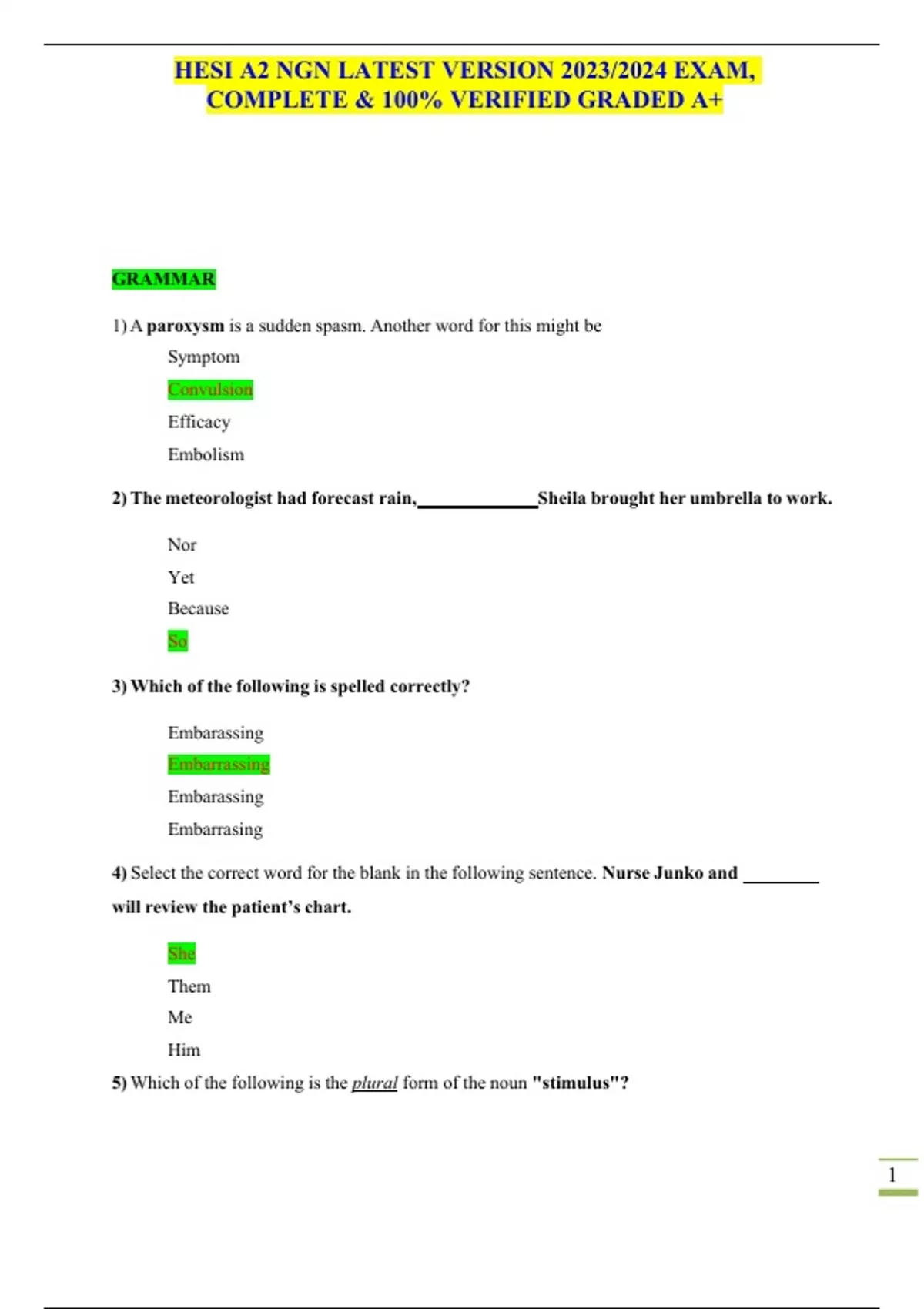 HESI A2 NGN LATEST VERSION 2023/2024 EXAM, COMPLETE & 100% VERIFIED GRADED A+

GRAMMAR

1) A paroxysm is a sudden spasm. Another word for this might be

Symptom

Convulsion

Efficacy

Embolism

2) The meteorologist had forecast rain,____________Sheila brought her umbrella to work.

Nor

Yet

Because

So

3) Which of the following is spelled correctly?

Embarassing

Embarrassing

Embarassing

Embarrasing

4) Select the correct word for the blank in the following sentence. Nurse Junko and ________ will review the patient's chart.

She

Them

Me

Him

5) Which of the following is the plural form of the noun "stimulus"?

1